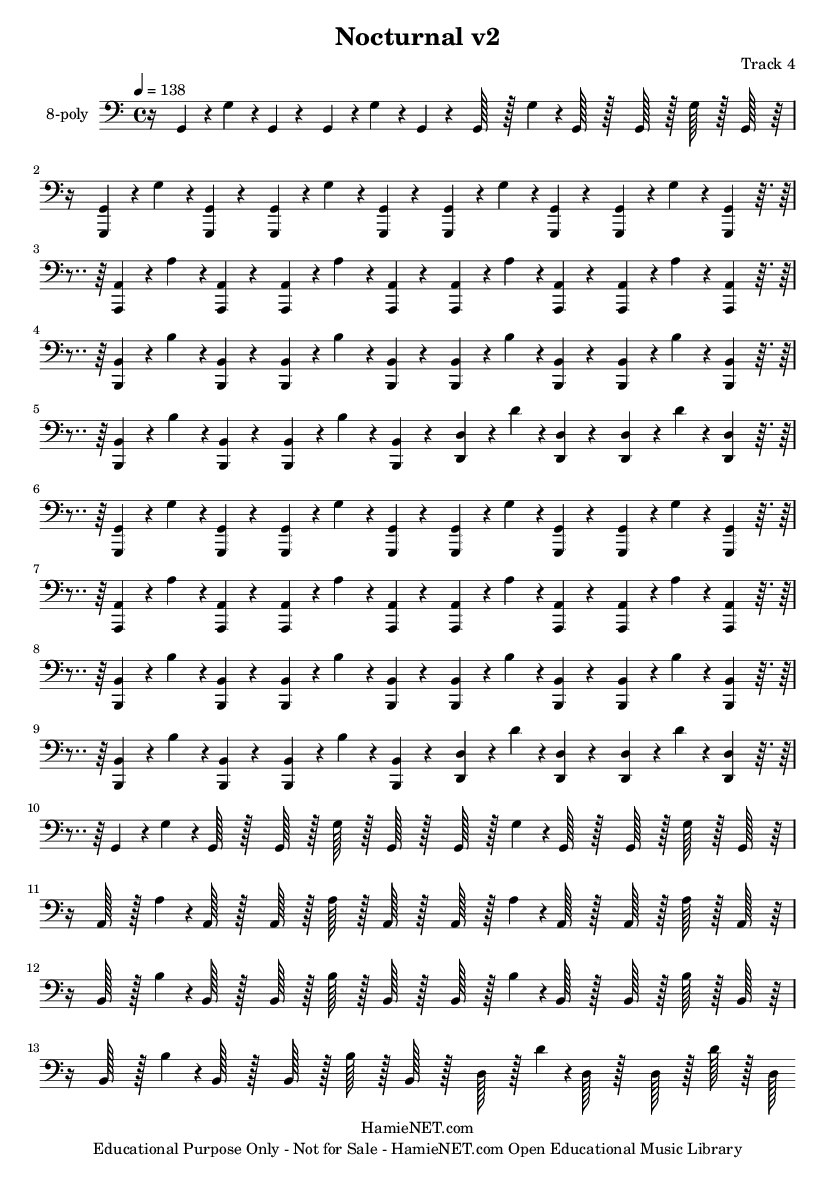 Nocturnal v2

Track 4

♩ = 138

8-poly

2

3

4

5

6

7

8

9

10

11

12

13

HamieNET.com
Educational Purpose Only - Not for Sale - HamieNET.com Open Educational Music Library